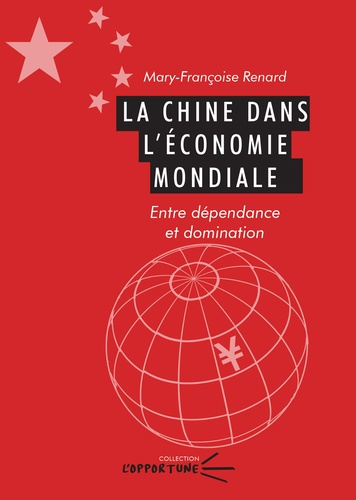 Mary-Françoise Renard

LA CHINE DANS L'ÉCONOMIE MONDIALE

Entre dépendance et domination

¥

COLLECTION
L'OPPORTUNE